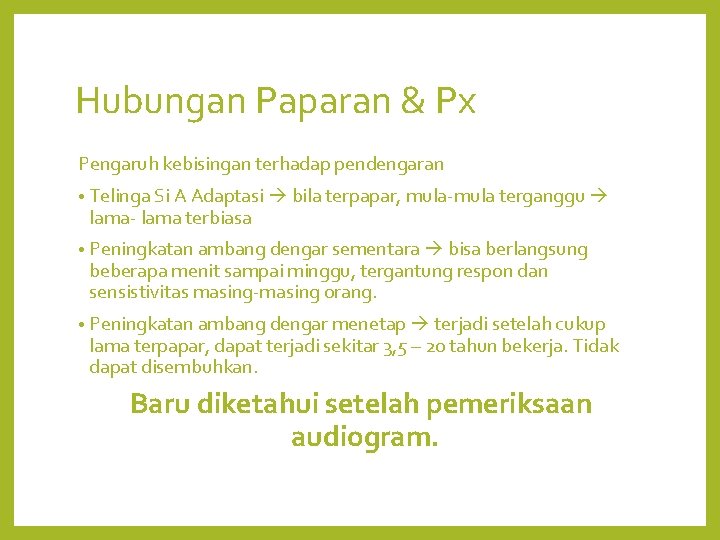 Hubungan Paparan & Px

Pengaruh kebisingan terhadap pendengaran

• Telinga Si A Adaptasi → bila terpapar, mula-mula terganggu → lama- lama terbiasa

• Peningkatan ambang dengar sementara → bisa berlangsung beberapa menit sampai minggu, tergantung respon dan sensistivitas masing-masing orang.

• Peningkatan ambang dengar menetap → terjadi setelah cukup lama terpapar, dapat terjadi sekitar 3,5 – 20 tahun bekerja. Tidak dapat disembuhkan.

Baru diketahui setelah pemeriksaan audiogram.